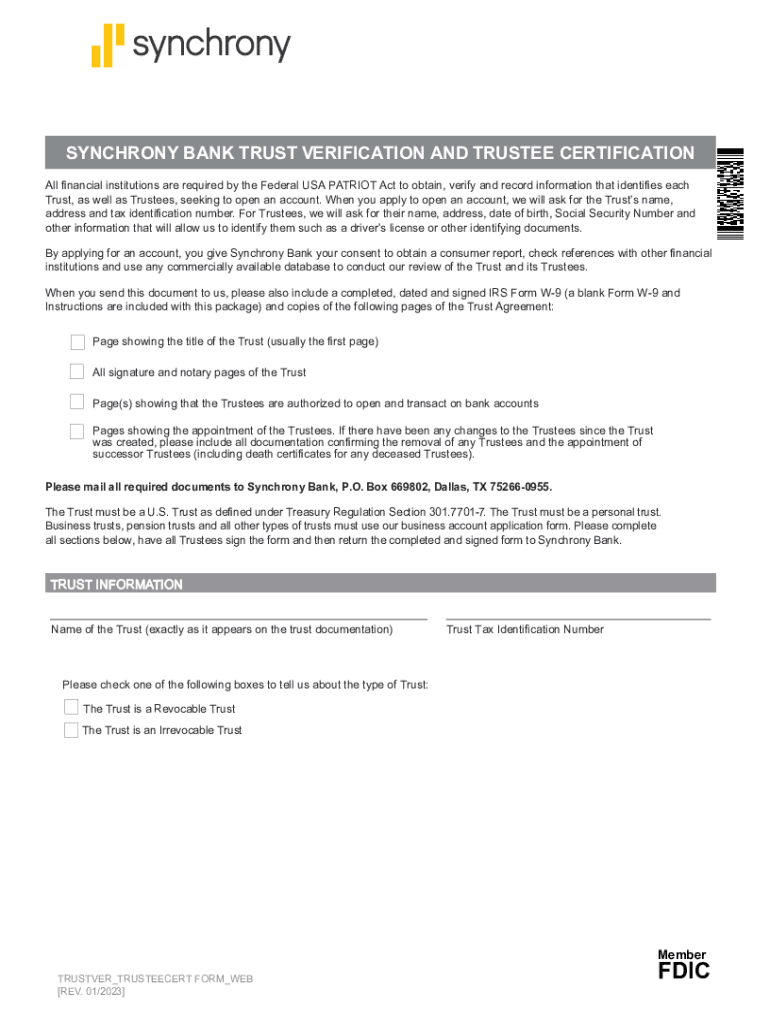 synchrony

SYNCHRONY BANK TRUST VERIFICATION AND TRUSTEE CERTIFICATION

All financial institutions are required by the Federal USA PATRIOT Act to obtain, verify and record information that identifies each Trust, as well as Trustees, seeking to open an account. When you apply to open an account, we will ask for the Trust's name, address and tax identification number. For Trustees, we will ask for their name, address, date of birth, Social Security Number and other information that will allow us to identify them such as a driver's license or other identifying documents.

By applying for an account, you give Synchrony Bank your consent to obtain a consumer report, check references with other financial institutions and use any commercially available database to conduct our review of the Trust and its Trustees.

When you send this document to us, please also include a completed, dated and signed IRS Form W-9 (a blank Form W-9 and Instructions are included with this package) and copies of the following pages of the Trust Agreement:

Page showing the title of the Trust (usually the first page)

All signature and notary pages of the Trust

Page(s) showing that the Trustees are authorized to open and transact on bank accounts

Pages showing the appointment of the Trustees. If there have been any changes to the Trustees since the Trust was created, please include all documentation confirming the removal of any Trustees and the appointment of successor Trustees (including death certificates for any deceased Trustees).

Please mail all required documents to Synchrony Bank, P.O. Box 669802, Dallas, TX 75266-0955.

The Trust must be a U.S. Trust as defined under Treasury Regulation Section 301.7701-7. The Trust must be a personal trust. Business trusts, pension trusts and all other types of trusts must use our business account application form. Please complete all sections below, have all Trustees sign the form and then return the completed and signed form to Synchrony Bank.

TRUST INFORMATION

Name of the Trust (exactly as it appears on the trust documentation)

Trust Tax Identification Number

Please check one of the following boxes to tell us about the type of Trust:

The Trust is a Revocable Trust

The Trust is an Irrevocable Trust

TRUSTVER_TRUSTEECERT FORM_WEB
[REV. 01/2023]

Member
FDIC